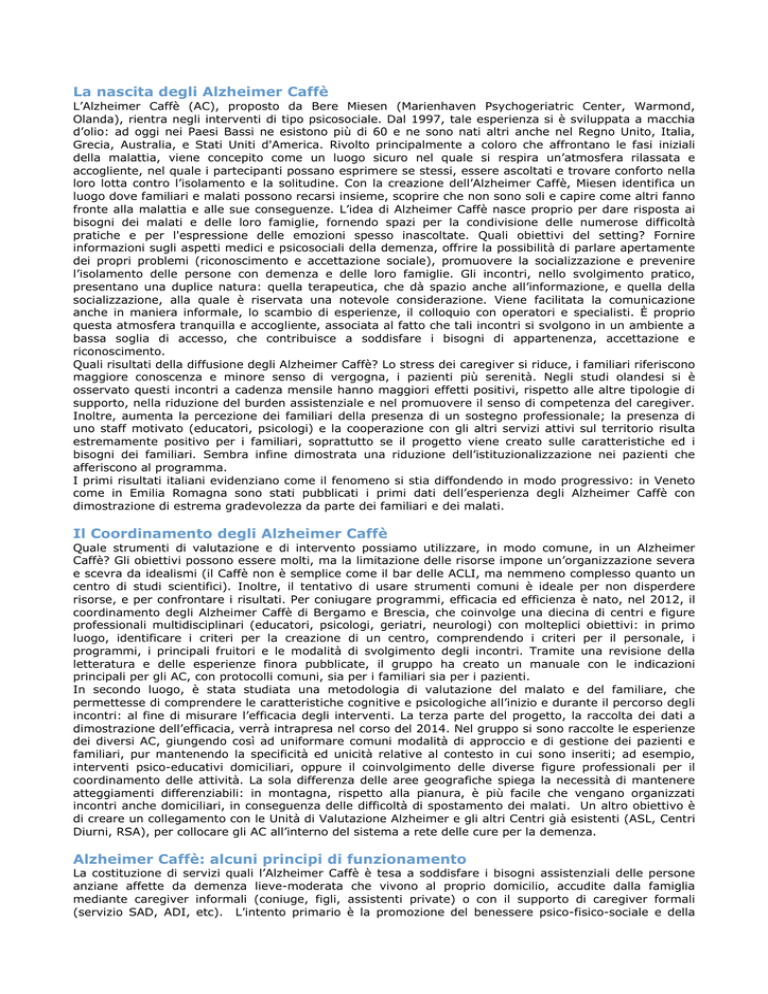 La nascita degli Alzheimer Caffè

L'Alzheimer Caffè (AC), proposto da Bere Miesen (Marienhaven Psychogeriatric Center, Warmond, Olanda), rientra negli interventi di tipo psicosociale. Dal 1997, tale esperienza si è sviluppata a macchia d'olio: ad oggi nei Paesi Bassi ne esistono più di 60 e ne sono nati altri anche nel Regno Unito, Italia, Grecia, Australia, e Stati Uniti d'America. Rivolto principalmente a coloro che affrontano le fasi iniziali della malattia, viene concepito come un luogo sicuro nel quale si respira un'atmosfera rilassata e accogliente, nel quale i partecipanti possano esprimere se stessi, essere ascoltati e trovare conforto nella loro lotta contro l'isolamento e la solitudine. Con la creazione dell'Alzheimer Caffè, Miesen identifica un luogo dove familiari e malati possono recarsi insieme, scoprire che non sono soli e capire come altri fanno fronte alla malattia e alle sue conseguenze. L'idea di Alzheimer Caffè nasce proprio per dare risposta ai bisogni dei malati e delle loro famiglie, fornendo spazi per la condivisione delle numerose difficoltà pratiche e per l'espressione delle emozioni spesso inascoltate. Quali obiettivi del setting? Fornire informazioni sugli aspetti medici e psicosociali della demenza, offrire la possibilità di parlare apertamente dei propri problemi (riconoscimento e accettazione sociale), promuovere la socializzazione e prevenire l'isolamento delle persone con demenza e delle loro famiglie. Gli incontri, nello svolgimento pratico, presentano una duplice natura: quella terapeutica, che dà spazio anche all'informazione, e quella della socializzazione, alla quale è riservata una notevole considerazione. Viene facilitata la comunicazione anche in maniera informale, lo scambio di esperienze, il colloquio con operatori e specialisti. È proprio questa atmosfera tranquilla e accogliente, associata al fatto che tali incontri si svolgono in un ambiente a bassa soglia di accesso, che contribuisce a soddisfare i bisogni di appartenenza, accettazione e riconoscimento.
Quali risultati della diffusione degli Alzheimer Caffè? Lo stress dei caregiver si riduce, i familiari riferiscono maggiore conoscenza e minore senso di vergogna, i pazienti più serenità. Negli studi olandesi si è osservato questi incontri a cadenza mensile hanno maggiori effetti positivi, rispetto alle altre tipologie di supporto, nella riduzione del burden assistenziale e nel promuovere il senso di competenza del caregiver. Inoltre, aumenta la percezione dei familiari della presenza di un sostegno professionale; la presenza di uno staff motivato (educatori, psicologi) e la cooperazione con gli altri servizi attivi sul territorio risulta estremamente positivo per i familiari, soprattutto se il progetto viene creato sulle caratteristiche ed i bisogni dei familiari. Sembra infine dimostrata una riduzione dell'istituzionalizzazione nei pazienti che afferiscono al programma.
I primi risultati italiani evidenziano come il fenomeno si stia diffondendo in modo progressivo: in Veneto come in Emilia Romagna sono stati pubblicati i primi dati dell'esperienza degli Alzheimer Caffè con dimostrazione di estrema gradevolezza da parte dei familiari e dei malati.

Il Coordinamento degli Alzheimer Caffè

Quale strumenti di valutazione e di intervento possiamo utilizzare, in modo comune, in un Alzheimer Caffè? Gli obiettivi possono essere molti, ma la limitazione delle risorse impone un'organizzazione severa e scevra da idealismi (il Caffè non è semplice come il bar delle ACLI, ma nemmeno complesso quanto un centro di studi scientifici). Inoltre, il tentativo di usare strumenti comuni è ideale per non disperdere risorse, e per confrontare i risultati. Per coniugare programmi, efficacia ed efficienza è nato, nel 2012, il coordinamento degli Alzheimer Caffè di Bergamo e Brescia, che coinvolge una diecina di centri e figure professionali multidisciplinari (educatori, psicologi, geriatri, neurologi) con molteplici obiettivi: in primo luogo, identificare i criteri per la creazione di un centro, comprendendo i criteri per il personale, i programmi, i principali fruitori e le modalità di svolgimento degli incontri. Tramite una revisione della letteratura e delle esperienze finora pubblicate, il gruppo ha creato un manuale con le indicazioni principali per gli AC, con protocolli comuni, sia per i familiari sia per i pazienti.
In secondo luogo, è stata studiata una metodologia di valutazione del malato e del familiare, che permettesse di comprendere le caratteristiche cognitive e psicologiche all'inizio e durante il percorso degli incontri: al fine di misurare l'efficacia degli interventi. La terza parte del progetto, la raccolta dei dati a dimostrazione dell'efficacia, verrà intrapresa nel corso del 2014. Nel gruppo si sono raccolte le esperienze dei diversi AC, giungendo così ad uniformare comuni modalità di approccio e di gestione dei pazienti e familiari, pur mantenendo la specificità ed unicità relative al contesto in cui sono inseriti; ad esempio, interventi psico-educativi domiciliari, oppure il coinvolgimento delle diverse figure professionali per il coordinamento delle attività. La sola differenza delle aree geografiche spiega la necessità di mantenere atteggiamenti differenziabili: in montagna, rispetto alla pianura, è più facile che vengano organizzati incontri anche domiciliari, in conseguenza delle difficoltà di spostamento dei malati. Un altro obiettivo è di creare un collegamento con le Unità di Valutazione Alzheimer e gli altri Centri già esistenti (ASL, Centri Diurni, RSA), per collocare gli AC all'interno del sistema a rete delle cure per la demenza.

Alzheimer Caffè: alcuni principi di funzionamento

La costituzione di servizi quali l'Alzheimer Caffè è tesa a soddisfare i bisogni assistenziali delle persone anziane affette da demenza lieve-moderata che vivono al proprio domicilio, accudite dalla famiglia mediante caregiver informali (coniuge, figli, assistenti private) o con il supporto di caregiver formali (servizio SAD, ADI, etc). L'intento primario è la promozione del benessere psico-fisico-sociale e della